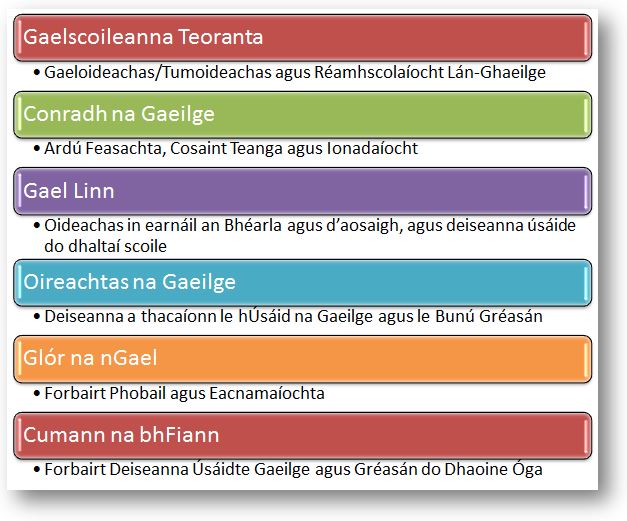 Gaelscoileanna Teoranta

• Gaeloideachas/Tumoideachas agus Réamhscolaíocht Lán-Ghaeilge

Conradh na Gaeilge

• Ardú Feasachta, Cosaint Teanga agus Ionadaíocht

Gael Linn

• Oideachas in earnáil an Bhéarla agus d'aosaigh, agus deiseanna úsáide do dhaltaí scoile

Oireachtas na Gaeilge

• Deiseanna a thacaíonn le hÚsáid na Gaeilge agus le Bunú Gréasán

Glór na nGael

• Forbairt Phobail agus Eacnamaíochta

Cumann na bhFiann

• Forbairt Deiseanna Úsáidte Gaeilge agus Gréasán do Dhaoine Óga